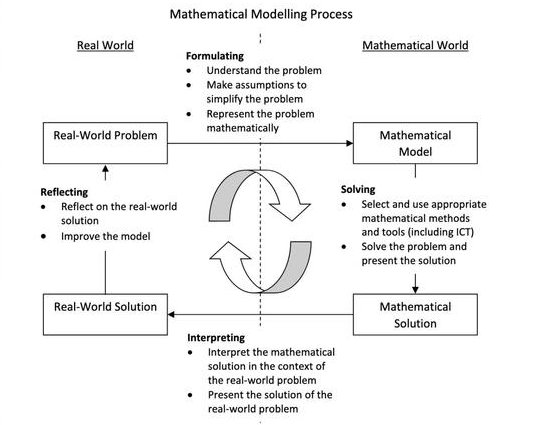 Mathematical Modelling Process

Real World

Mathematical World

Formulating
• Understand the problem
• Make assumptions to simplify the problem
• Represent the problem mathematically

Real-World Problem

Mathematical Model

Reflecting
• Reflect on the real-world solution
• Improve the model

Solving
• Select and use appropriate mathematical methods and tools (including ICT)
• Solve the problem and present the solution

Real-World Solution

Mathematical Solution

Interpreting
• Interpret the mathematical solution in the context of the real-world problem
• Present the solution of the real-world problem